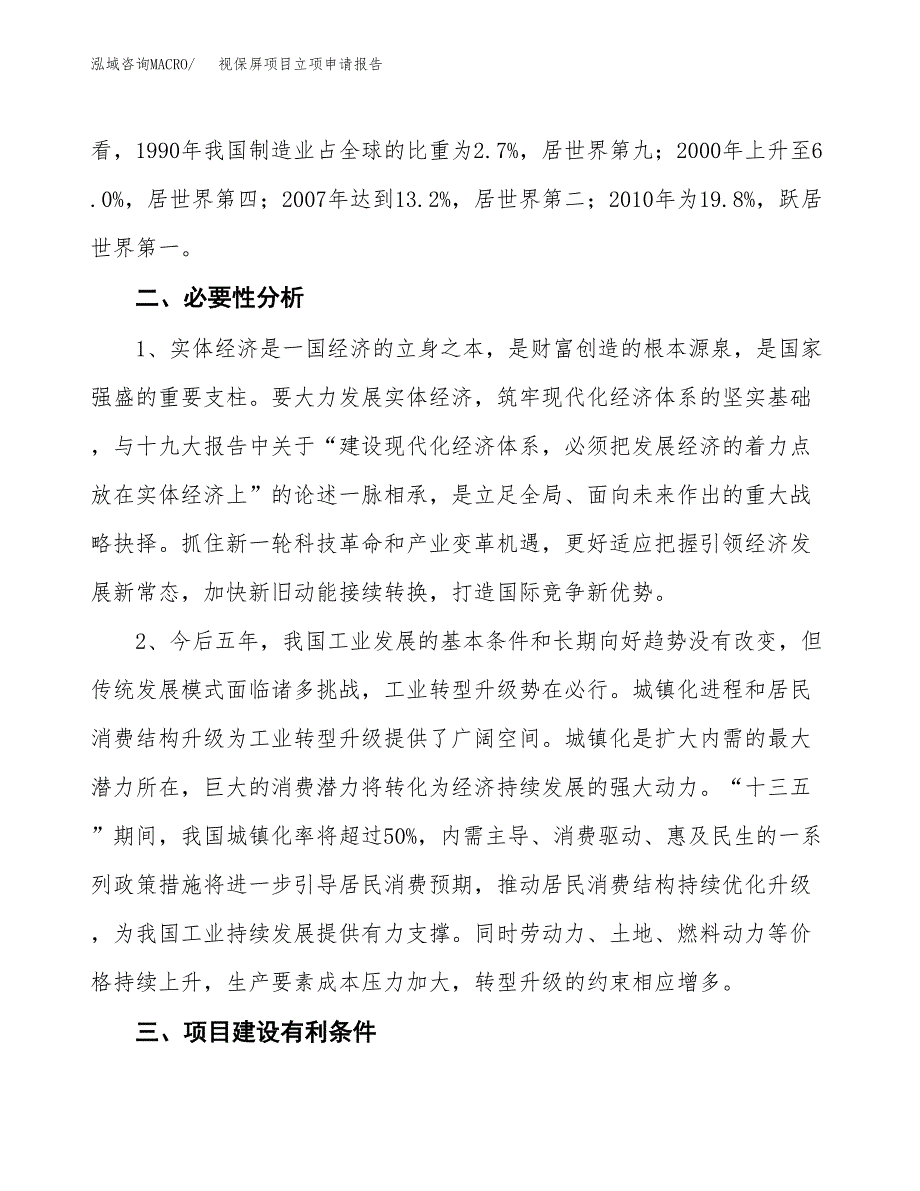 泓域咨询MACRO/　　视保屏项目立项申请报告

看，1990年我国制造业占全球的比重为2.7%，居世界第九；2000年上升至6.0%，居世界第四；2007年达到13.2%，居世界第二；2010年为19.8%，跃居世界第一。

二、必要性分析

1、实体经济是一国经济的立身之本，是财富创造的根本源泉，是国家强盛的重要支柱。要大力发展实体经济，筑牢现代化经济体系的坚实基础，与十九大报告中关于“建设现代化经济体系，必须把发展经济的着力点放在实体经济上”的论述一脉相承，是立足全局、面向未来作出的重大战略抉择。抓住新一轮科技革命和产业变革机遇，更好适应把握引领经济发展新常态，加快新旧动能接续转换，打造国际竞争新优势。

2、今后五年，我国工业发展的基本条件和长期向好趋势没有改变，但传统发展模式面临诸多挑战，工业转型升级势在必行。城镇化进程和居民消费结构升级为工业转型升级提供了广阔空间。城镇化是扩大内需的最大潜力所在，巨大的消费潜力将转化为经济持续发展的强大动力。“十三五”期间，我国城镇化率将超过50%，内需主导、消费驱动、惠及民生的一系列政策措施将进一步引导居民消费预期，推动居民消费结构持续优化升级，为我国工业持续发展提供有力支撑。同时劳动力、土地、燃料动力等价格持续上升，生产要素成本压力加大，转型升级的约束相应增多。

三、项目建设有利条件